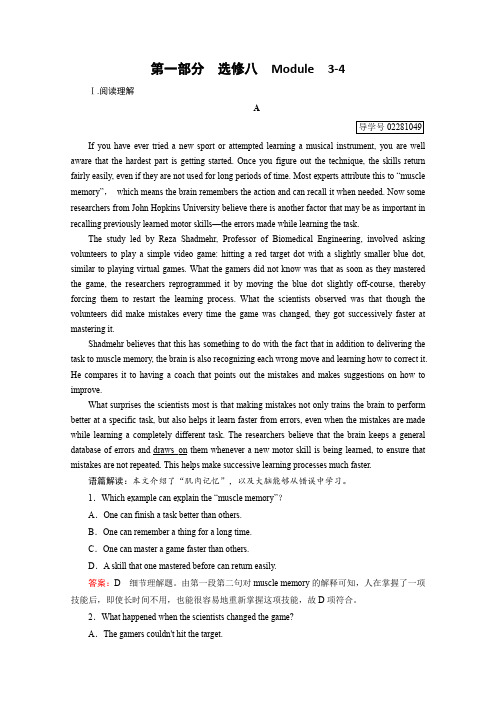 第一部分　选修八　Module　3-4

Ⅰ.阅读理解

A

导学号 02281049

If you have ever tried a new sport or attempted learning a musical instrument, you are well aware that the hardest part is getting started. Once you figure out the technique, the skills return fairly easily, even if they are not used for long periods of time. Most experts attribute this to "muscle memory", which means the brain remembers the action and can recall it when needed. Now some researchers from John Hopkins University believe there is another factor that may be as important in recalling previously learned motor skills—the errors made while learning the task.

The study led by Reza Shadmehr, Professor of Biomedical Engineering, involved asking volunteers to play a simple video game: hitting a red target dot with a slightly smaller blue dot, similar to playing virtual games. What the gamers did not know was that as soon as they mastered the game, the researchers reprogrammed it by moving the blue dot slightly off-course, thereby forcing them to restart the learning process. What the scientists observed was that though the volunteers did make mistakes every time the game was changed, they got successively faster at mastering it.

Shadmehr believes that this has something to do with the fact that in addition to delivering the task to muscle memory, the brain is also recognizing each wrong move and learning how to correct it. He compares it to having a coach that points out the mistakes and makes suggestions on how to improve.

What surprises the scientists most is that making mistakes not only trains the brain to perform better at a specific task, but also helps it learn faster from errors, even when the mistakes are made while learning a completely different task. The researchers believe that the brain keeps a general database of errors and draws on them whenever a new motor skill is being learned, to ensure that mistakes are not repeated. This helps make successive learning processes much faster.

语篇解读：本文介绍了"肌肉记忆"，以及大脑能够从错误中学习。

1．Which example can explain the "muscle memory"?

A．One can finish a task better than others.

B．One can remember a thing for a long time.

C．One can master a game faster than others.

D．A skill that one mastered before can return easily.

答案：D　细节理解题。由第一段第二句对 muscle memory 的解释可知，人在掌握了一项技能后，即使长时间不用，也能很容易地重新掌握这项技能，故 D 项符合。

2．What happened when the scientists changed the game?

A．The gamers couldn't hit the target.